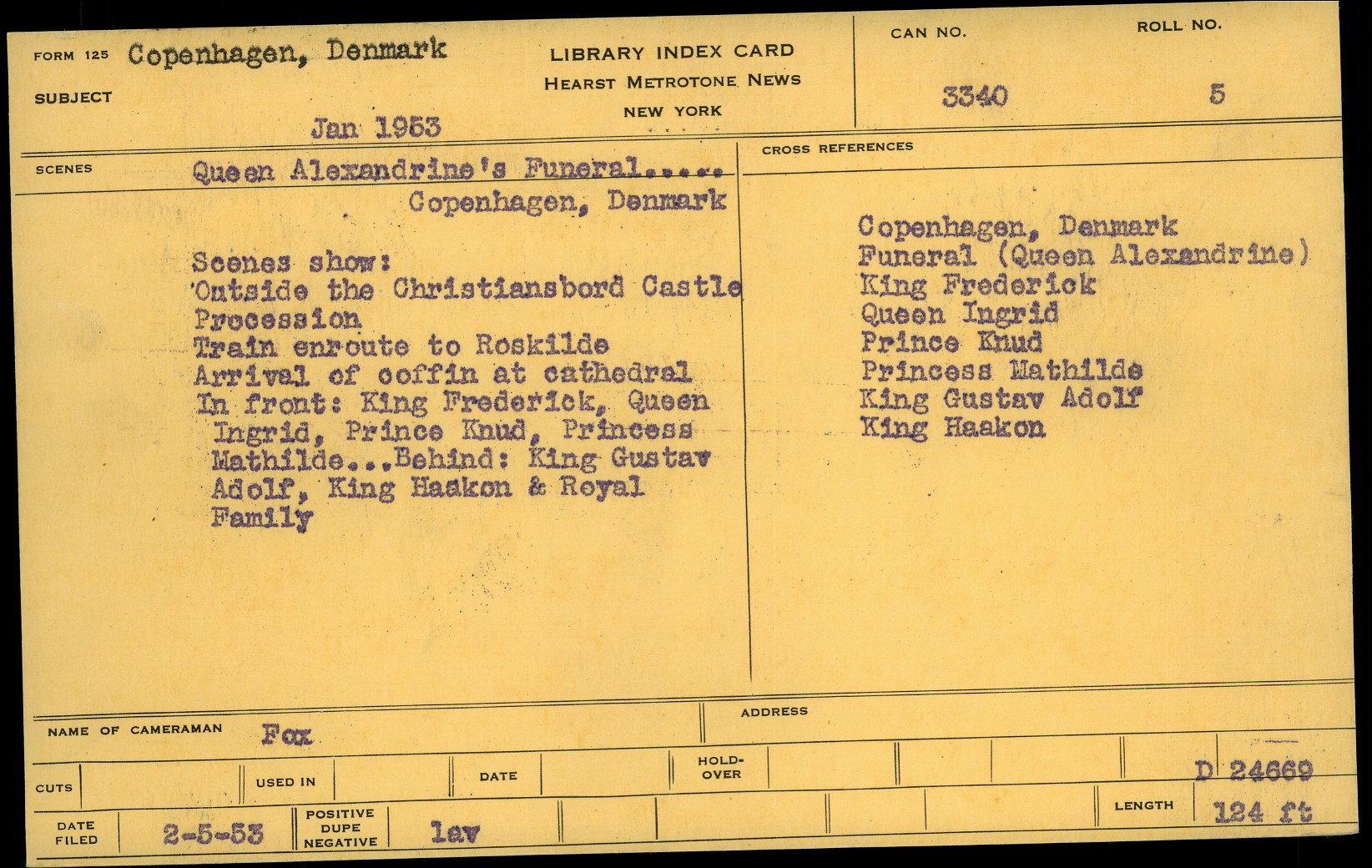 FORM 125 Copenhagen, Denmark

SUBJECT

Jan 1953

LIBRARY INDEX CARD
HEARST METROTONE NEWS
NEW YORK

CAN NO. 3340

ROLL NO. 5

SCENES Queen Alexandrine's Funeral.....
Copenhagen, Denmark

Scenes show:
Outside the Christiansbord Castle
Procession
Train enroute to Roskilde
Arrival of coffin at cathedral
In front: King Frederick, Queen Ingrid, Prince Knud, Princess Mathilde...Behind: King Gustav Adolf, King Haakon & Royal Family

CROSS REFERENCES

Copenhagen, Denmark
Funeral (Queen Alexandrine)
King Frederick
Queen Ingrid
Prince Knud
Princess Mathilde
King Gustav Adolf
King Haakon

NAME OF CAMERAMAN Fox

ADDRESS

CUTS

USED IN

DATE

HOLD-OVER

D 24669

DATE FILED 2-5-53

POSITIVE DUPE NEGATIVE lav

LENGTH 124 ft